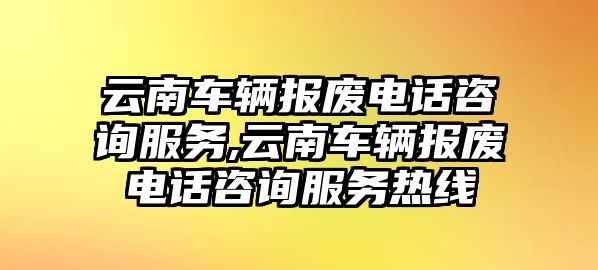 云南车辆报废电话咨询服务,云南车辆报废电话咨询服务热线